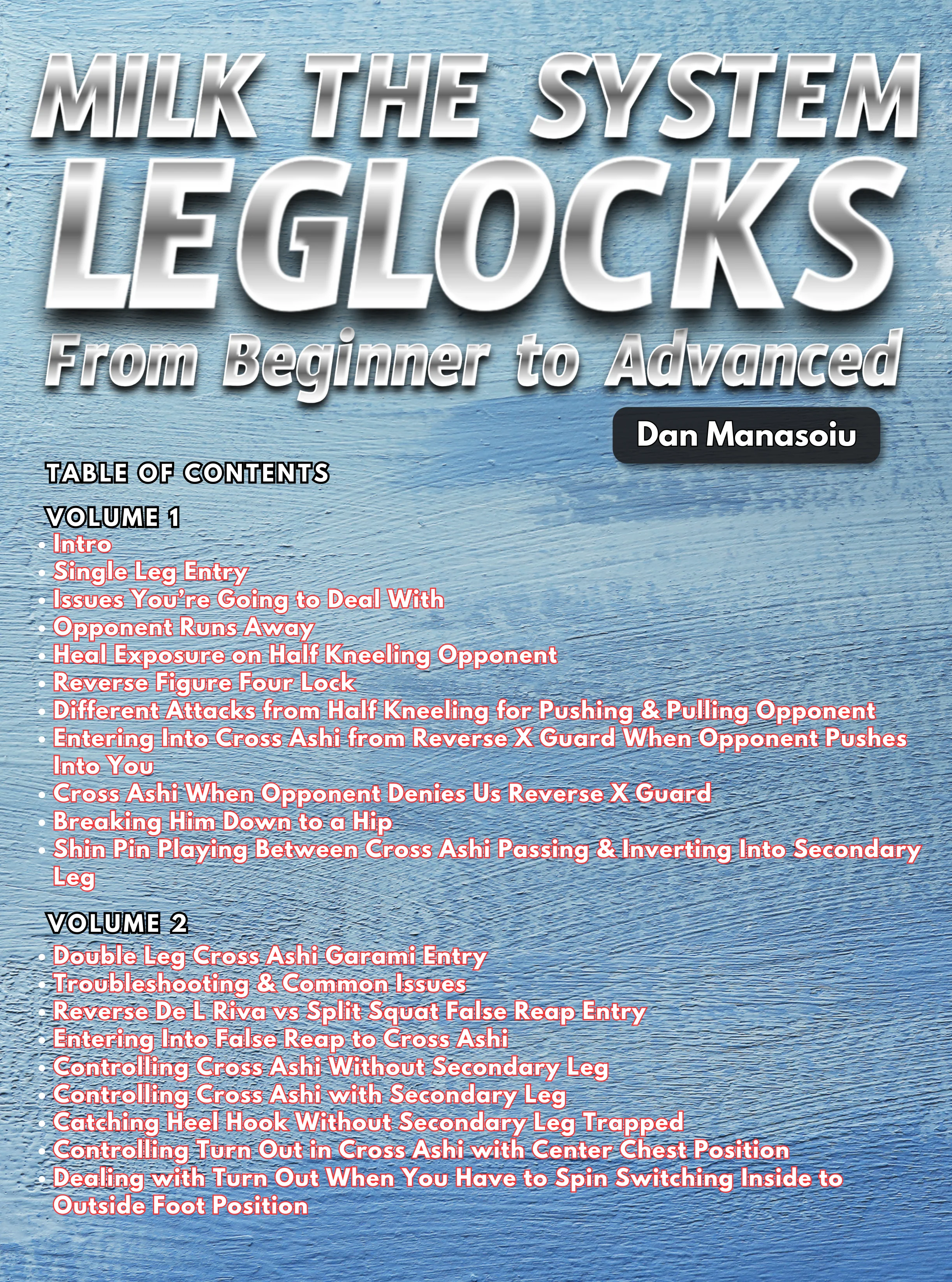 MILK THE SYSTEM
LEGLOCKS
From Beginner to Advanced

Dan Manasoiu

TABLE OF CONTENTS

VOLUME 1
• Intro
• Single Leg Entry
• Issues You're Going to Deal With
• Opponent Runs Away
• Heal Exposure on Half Kneeling Opponent
• Reverse Figure Four Lock
• Different Attacks from Half Kneeling for Pushing & Pulling Opponent
• Entering Into Cross Ashi from Reverse X Guard When Opponent Pushes Into You
• Cross Ashi When Opponent Denies Us Reverse X Guard
• Breaking Him Down to a Hip
• Shin Pin Playing Between Cross Ashi Passing & Inverting Into Secondary Leg

VOLUME 2
• Double Leg Cross Ashi Garami Entry
• Troubleshooting & Common Issues
• Reverse De L Riva vs Split Squat False Reap Entry
• Entering Into False Reap to Cross Ashi
• Controlling Cross Ashi Without Secondary Leg
• Controlling Cross Ashi with Secondary Leg
• Catching Heel Hook Without Secondary Leg Trapped
• Controlling Turn Out in Cross Ashi with Center Chest Position
• Dealing with Turn Out When You Have to Spin Switching Inside to Outside Foot Position